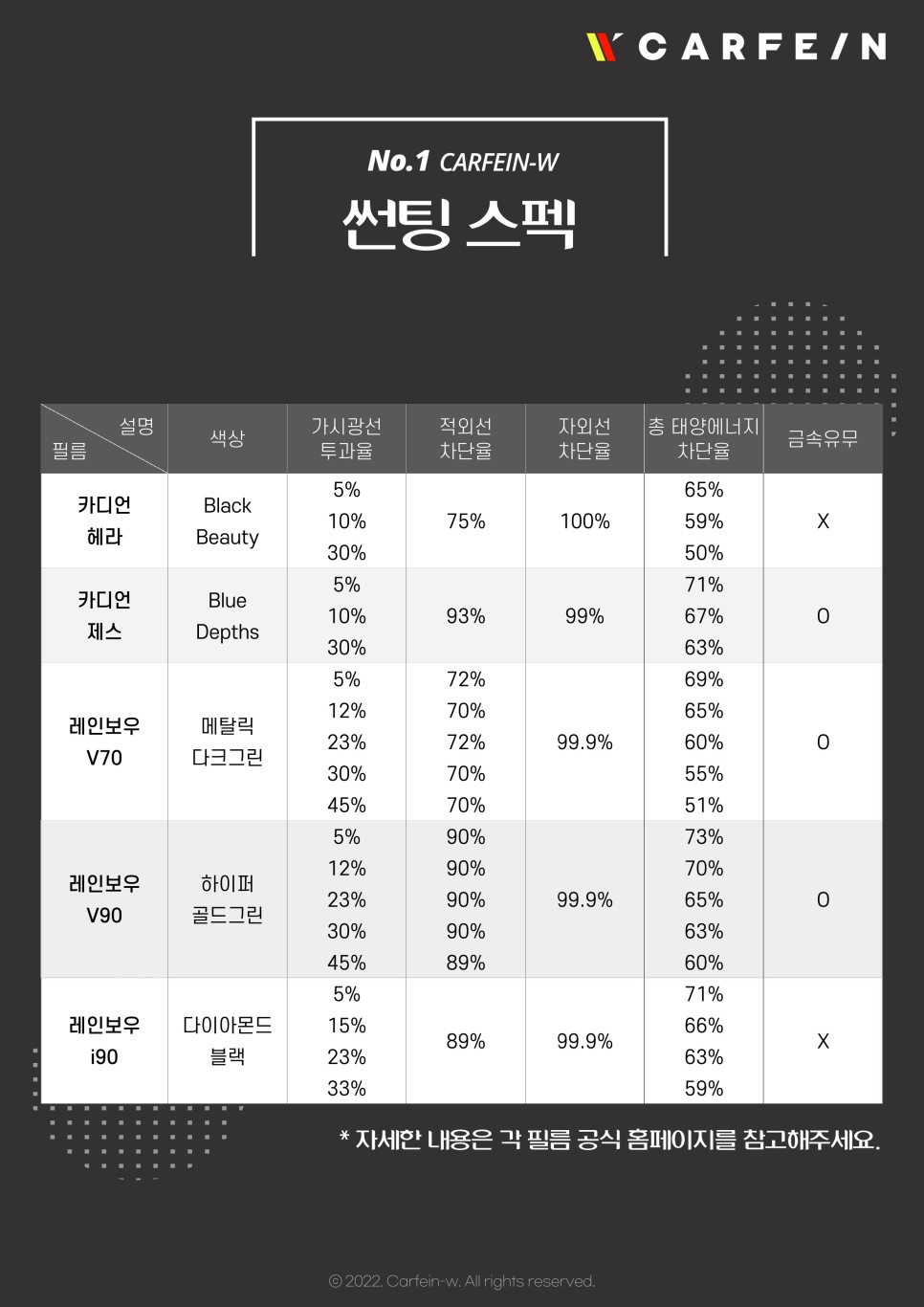 CARFE/N

No.1 CARFEIN-W
썬팅 스펙

| 설명 필름 | 색상 | 가시광선 투과율 | 적외선 차단율 | 자외선 차단율 | 총 태양에너지 차단율 | 금속유무 |
|---|---|---|---|---|---|---|
| 카디언 헤라 | Black Beauty | 5% 10% 30% | 75% | 100% | 65% 59% 50% | X |
| 카디언 제스 | Blue Depths | 5% 10% 30% | 93% | 99% | 71% 67% 63% | O |
| 레인보우 V70 | 메탈릭 다크그린 | 5% 12% 23% 30% 45% | 72% 70% 72% 70% 70% | 99.9% | 69% 65% 60% 55% 51% | O |
| 레인보우 V90 | 하이퍼 골드그린 | 5% 12% 23% 30% 45% | 90% 90% 90% 90% 89% | 99.9% | 73% 70% 65% 63% 60% | O |
| 레인보우 i90 | 다이아몬드 블랙 | 5% 15% 23% 33% | 89% | 99.9% | 71% 66% 63% 59% | X |

* 자세한 내용은 각 필름 공식 홈페이지를 참고해주세요.

© 2022. Carfein-w. All rights reserved.